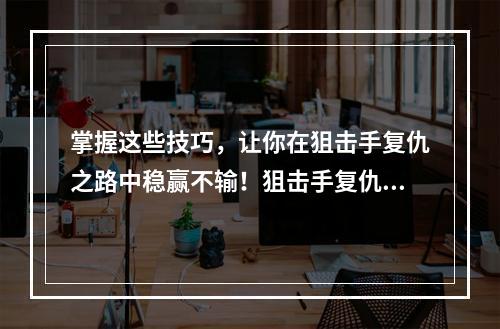 掌握这些技巧，让你在狙击手复仇之路中稳赢不输！狙击手复仇...